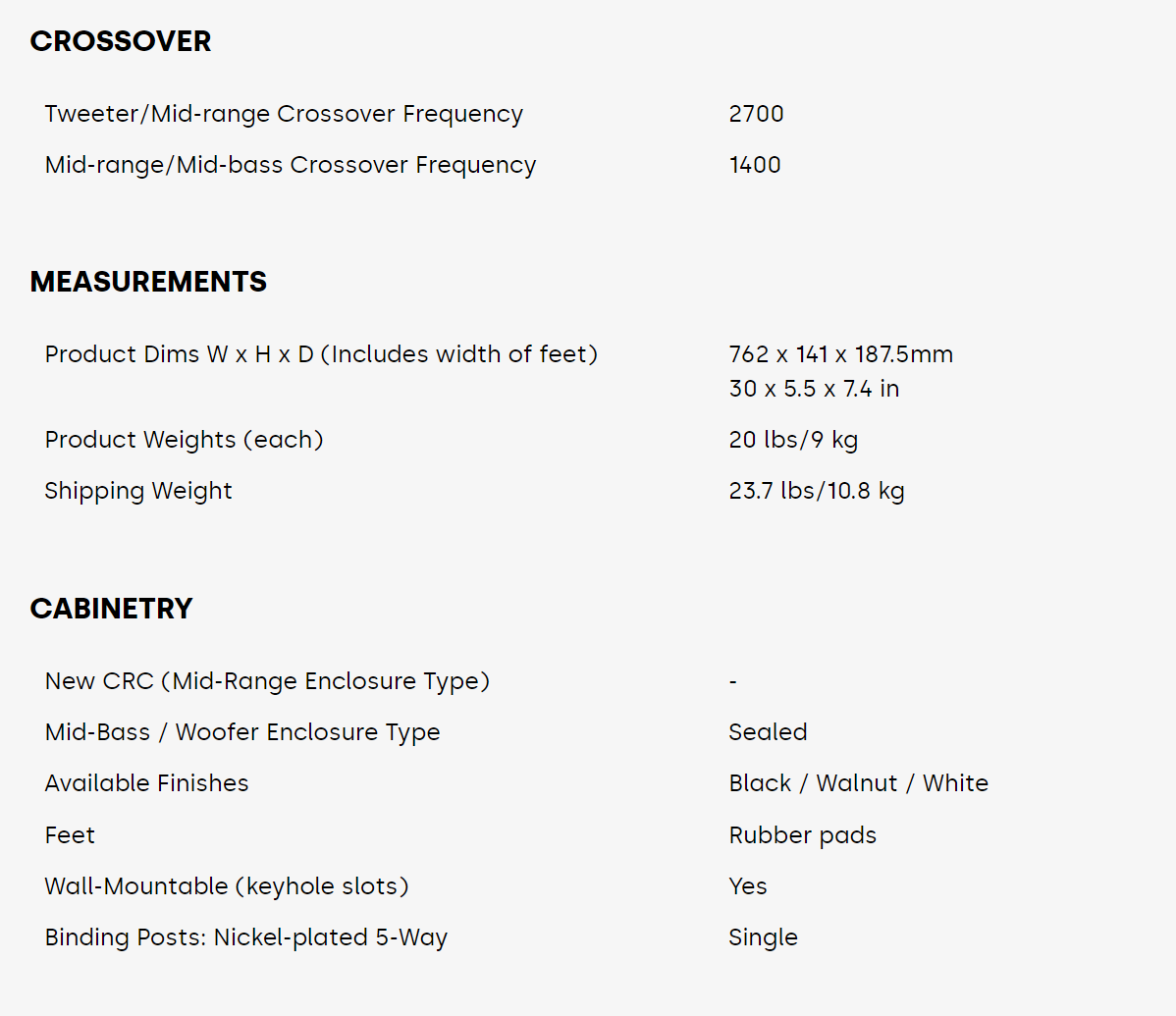 CROSSOVER

| | |
|---|---|
| Tweeter/Mid-range Crossover Frequency | 2700 |
| Mid-range/Mid-bass Crossover Frequency | 1400 |

MEASUREMENTS

| | |
|---|---|
| Product Dims W x H x D (Includes width of feet) | 762 x 141 x 187.5mm 30 x 5.5 x 7.4 in |
| Product Weights (each) | 20 lbs/9 kg |
| Shipping Weight | 23.7 lbs/10.8 kg |

CABINETRY

| | |
|---|---|
| New CRC (Mid-Range Enclosure Type) | - |
| Mid-Bass / Woofer Enclosure Type | Sealed |
| Available Finishes | Black / Walnut / White |
| Feet | Rubber pads |
| Wall-Mountable (keyhole slots) | Yes |
| Binding Posts: Nickel-plated 5-Way | Single |